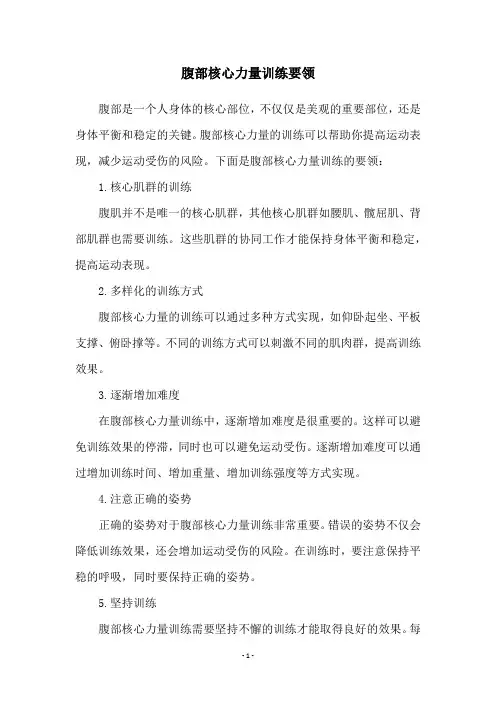 腹部核心力量训练要领

腹部是一个人身体的核心部位，不仅仅是美观的重要部位，还是身体平衡和稳定的关键。腹部核心力量的训练可以帮助你提高运动表现，减少运动受伤的风险。下面是腹部核心力量训练的要领：

1. 核心肌群的训练

腹肌并不是唯一的核心肌群，其他核心肌群如腰肌、髋屈肌、背部肌群也需要训练。这些肌群的协同工作才能保持身体平衡和稳定，提高运动表现。

2. 多样化的训练方式

腹部核心力量的训练可以通过多种方式实现，如仰卧起坐、平板支撑、俯卧撑等。不同的训练方式可以刺激不同的肌肉群，提高训练效果。

3. 逐渐增加难度

在腹部核心力量训练中，逐渐增加难度是很重要的。这样可以避免训练效果的停滞，同时也可以避免运动受伤。逐渐增加难度可以通过增加训练时间、增加重量、增加训练强度等方式实现。

4. 注意正确的姿势

正确的姿势对于腹部核心力量训练非常重要。错误的姿势不仅会降低训练效果，还会增加运动受伤的风险。在训练时，要注意保持平稳的呼吸，同时要保持正确的姿势。

5. 坚持训练

腹部核心力量训练需要坚持不懈的训练才能取得良好的效果。每

- 1 -